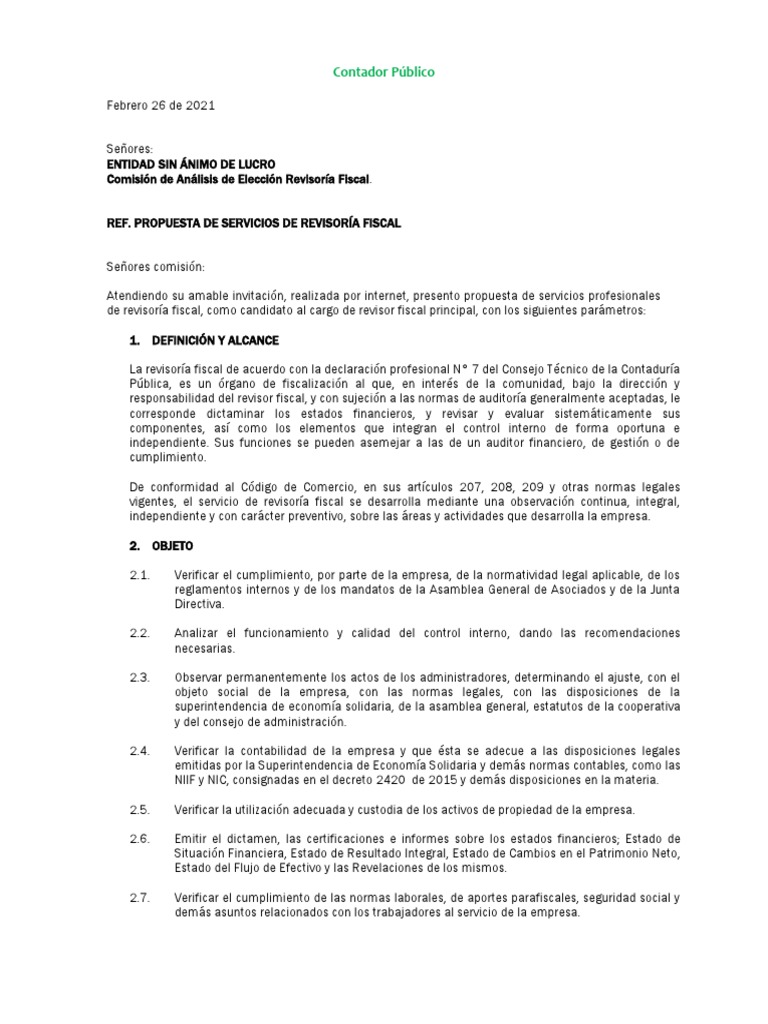 Contador Público

Febrero 26 de 2021

Señores:
ENTIDAD SIN ÁNIMO DE LUCRO
Comisión de Análisis de Elección Revisoría Fiscal.

REF. PROPUESTA DE SERVICIOS DE REVISORÍA FISCAL

Señores comisión:

Atendiendo su amable invitación, realizada por internet, presento propuesta de servicios profesionales de revisoría fiscal, como candidato al cargo de revisor fiscal principal, con los siguientes parámetros:

1. DEFINICIÓN Y ALCANCE

La revisoría fiscal de acuerdo con la declaración profesional N° 7 del Consejo Técnico de la Contaduría Pública, es un órgano de fiscalización al que, en interés de la comunidad, bajo la dirección y responsabilidad del revisor fiscal, y con sujeción a las normas de auditoría generalmente aceptadas, le corresponde dictaminar los estados financieros, y revisar y evaluar sistemáticamente sus componentes, así como los elementos que integran el control interno de forma oportuna e independiente. Sus funciones se pueden asemejar a las de un auditor financiero, de gestión o de cumplimiento.

De conformidad al Código de Comercio, en sus artículos 207, 208, 209 y otras normas legales vigentes, el servicio de revisoría fiscal se desarrolla mediante una observación continua, integral, independiente y con carácter preventivo, sobre las áreas y actividades que desarrolla la empresa.

2. OBJETO

2.1. Verificar el cumplimiento, por parte de la empresa, de la normatividad legal aplicable, de los reglamentos internos y de los mandatos de la Asamblea General de Asociados y de la Junta Directiva.

2.2. Analizar el funcionamiento y calidad del control interno, dando las recomendaciones necesarias.

2.3. Observar permanentemente los actos de los administradores, determinando el ajuste, con el objeto social de la empresa, con las normas legales, con las disposiciones de la superintendencia de economía solidaria, de la asamblea general, estatutos de la cooperativa y del consejo de administración.

2.4. Verificar la contabilidad de la empresa y que ésta se adecue a las disposiciones legales emitidas por la Superintendencia de Economía Solidaria y demás normas contables, como las NIIF y NIC, consignadas en el decreto 2420 de 2015 y demás disposiciones en la materia.

2.5. Verificar la utilización adecuada y custodia de los activos de propiedad de la empresa.

2.6. Emitir el dictamen, las certificaciones e informes sobre los estados financieros; Estado de Situación Financiera, Estado de Resultado Integral, Estado de Cambios en el Patrimonio Neto, Estado del Flujo de Efectivo y las Revelaciones de los mismos.

2.7. Verificar el cumplimiento de las normas laborales, de aportes parafiscales, seguridad social y demás asuntos relacionados con los trabajadores al servicio de la empresa.